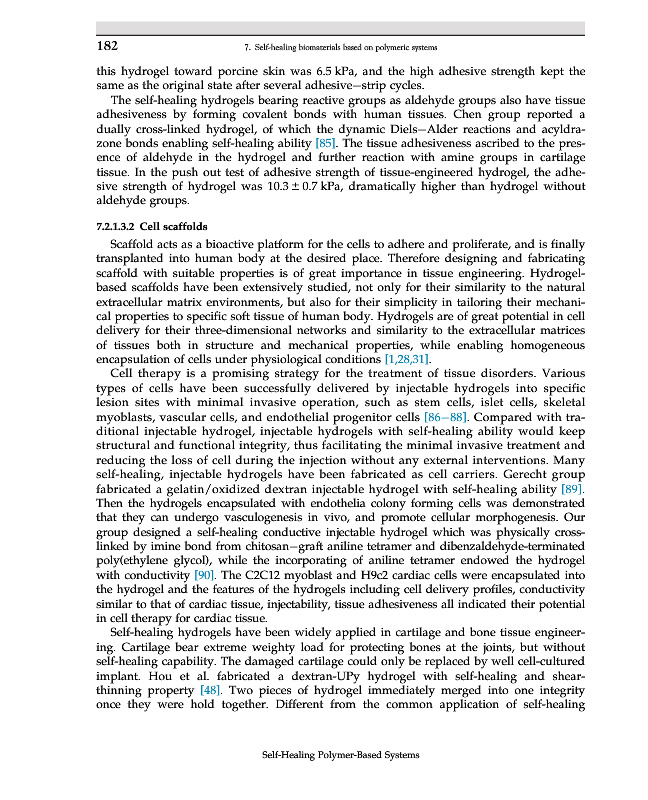 182 7. Self-healing biomaterials based on polymeric systems

this hydrogel toward porcine skin was 6.5 kPa, and the high adhesive strength kept the same as the original state after several adhesive–strip cycles.

The self-healing hydrogels bearing reactive groups as aldehyde groups also have tissue adhesiveness by forming covalent bonds with human tissues. Chen group reported a dually cross-linked hydrogel, of which the dynamic Diels–Alder reactions and acyldrazone bonds enabling self-healing ability [85]. The tissue adhesiveness ascribed to the presence of aldehyde in the hydrogel and further reaction with amine groups in cartilage tissue. In the push out test of adhesive strength of tissue-engineered hydrogel, the adhesive strength of hydrogel was $10.3 \pm 0.7$ kPa, dramatically higher than hydrogel without aldehyde groups.

7.2.1.3.2 Cell scaffolds

Scaffold acts as a bioactive platform for the cells to adhere and proliferate, and is finally transplanted into human body at the desired place. Therefore designing and fabricating scaffold with suitable properties is of great importance in tissue engineering. Hydrogel-based scaffolds have been extensively studied, not only for their similarity to the natural extracellular matrix environments, but also for their simplicity in tailoring their mechanical properties to specific soft tissue of human body. Hydrogels are of great potential in cell delivery for their three-dimensional networks and similarity to the extracellular matrices of tissues both in structure and mechanical properties, while enabling homogeneous encapsulation of cells under physiological conditions [1,28,31].

Cell therapy is a promising strategy for the treatment of tissue disorders. Various types of cells have been successfully delivered by injectable hydrogels into specific lesion sites with minimal invasive operation, such as stem cells, islet cells, skeletal myoblasts, vascular cells, and endothelial progenitor cells [86–88]. Compared with traditional injectable hydrogel, injectable hydrogels with self-healing ability would keep structural and functional integrity, thus facilitating the minimal invasive treatment and reducing the loss of cell during the injection without any external interventions. Many self-healing, injectable hydrogels have been fabricated as cell carriers. Gerecht group fabricated a gelatin/oxidized dextran injectable hydrogel with self-healing ability [89]. Then the hydrogels encapsulated with endothelia colony forming cells was demonstrated that they can undergo vasculogenesis in vivo, and promote cellular morphogenesis. Our group designed a self-healing conductive injectable hydrogel which was physically cross-linked by imine bond from chitosan–graft aniline tetramer and dibenzaldehyde-terminated poly(ethylene glycol), while the incorporating of aniline tetramer endowed the hydrogel with conductivity [90]. The C2C12 myoblast and H9c2 cardiac cells were encapsulated into the hydrogel and the features of the hydrogels including cell delivery profiles, conductivity similar to that of cardiac tissue, injectability, tissue adhesiveness all indicated their potential in cell therapy for cardiac tissue.

Self-healing hydrogels have been widely applied in cartilage and bone tissue engineering. Cartilage bear extreme weighty load for protecting bones at the joints, but without self-healing capability. The damaged cartilage could only be replaced by well cell-cultured implant. Hou et al. fabricated a dextran-UPy hydrogel with self-healing and shear-thinning property [48]. Two pieces of hydrogel immediately merged into one integrity once they were hold together. Different from the common application of self-healing

Self-Healing Polymer-Based Systems